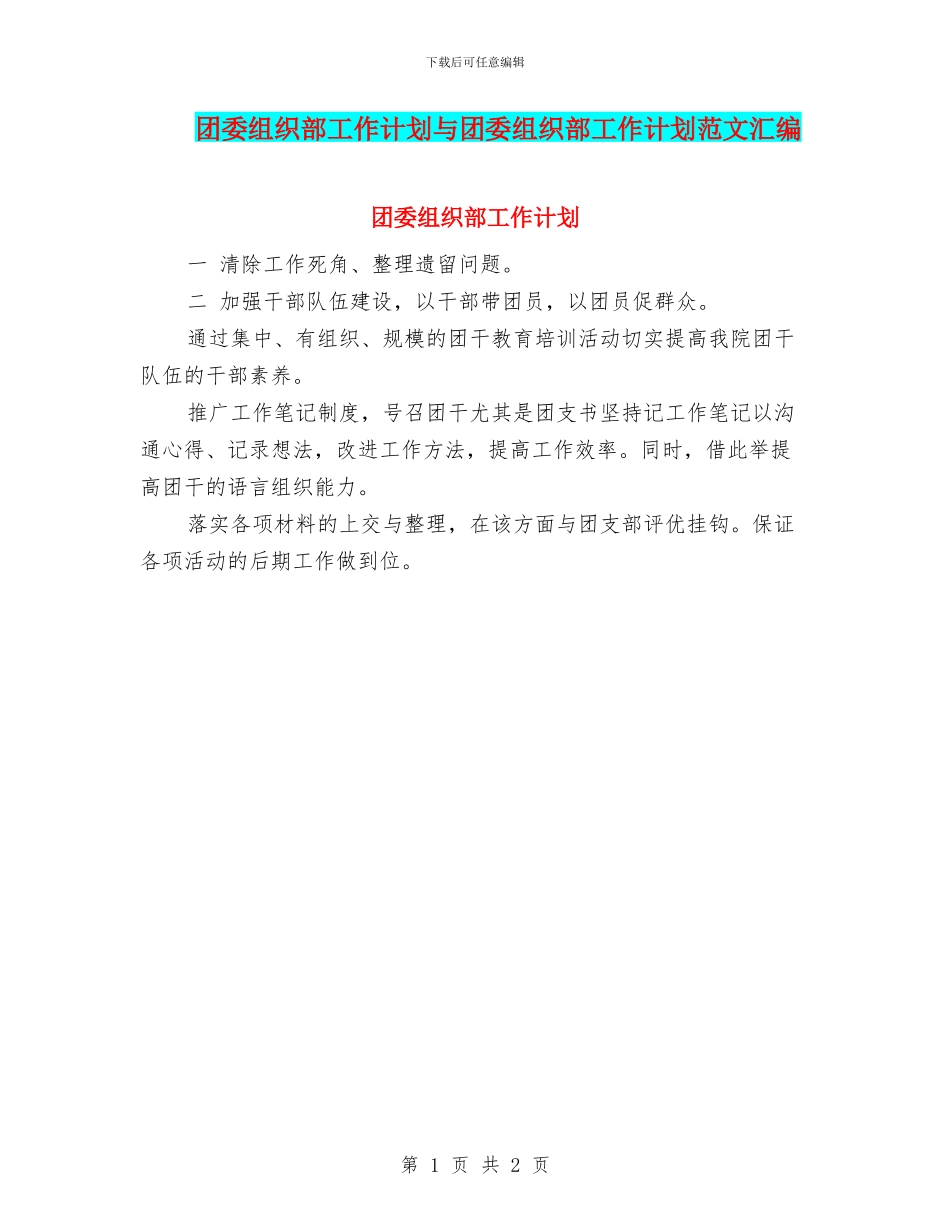 下载后可任意编辑

团委组织部工作计划与团委组织部工作计划范文汇编

团委组织部工作计划

一 清除工作死角、整理遗留问题。

二 加强干部队伍建设，以干部带团员，以团员促群众。

通过集中、有组织、规模的团干教育培训活动切实提高我院团干队伍的干部素养。

推广工作笔记制度，号召团干尤其是团支书坚持记工作笔记以沟通心得、记录想法，改进工作方法，提高工作效率。同时，借此举提高团干的语言组织能力。

落实各项材料的上交与整理，在该方面与团支部评优挂钩。保证各项活动的后期工作做到位。

第 1 页 共 2 页